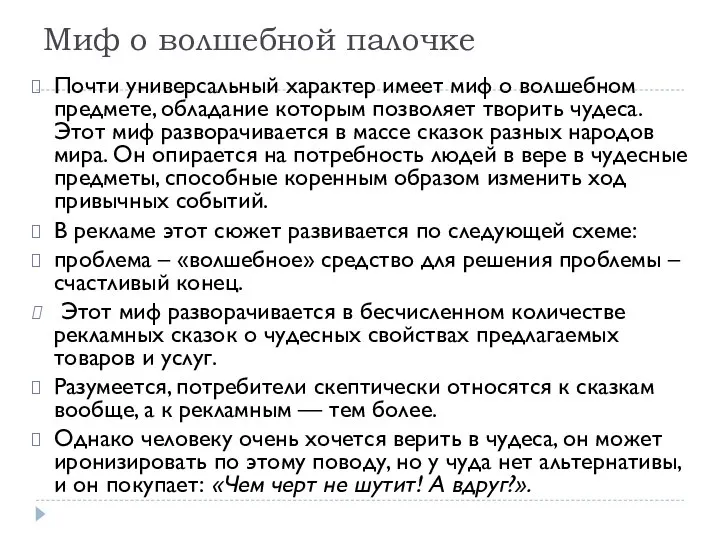 Миф о волшебной палочке

Почти универсальный характер имеет миф о волшебном предмете, обладание которым позволяет творить чудеса. Этот миф разворачивается в массе сказок разных народов мира. Он опирается на потребность людей в вере в чудесные предметы, способные коренным образом изменить ход привычных событий.

В рекламе этот сюжет развивается по следующей схеме:

проблема – «волшебное» средство для решения проблемы – счастливый конец.

Этот миф разворачивается в бесчисленном количестве рекламных сказок о чудесных свойствах предлагаемых товаров и услуг.

Разумеется, потребители скептически относятся к сказкам вообще, а к рекламным — тем более.

Однако человеку очень хочется верить в чудеса, он может иронизировать по этому поводу, но у чуда нет альтернативы, и он покупает: «Чем черт не шутит! А вдруг?».